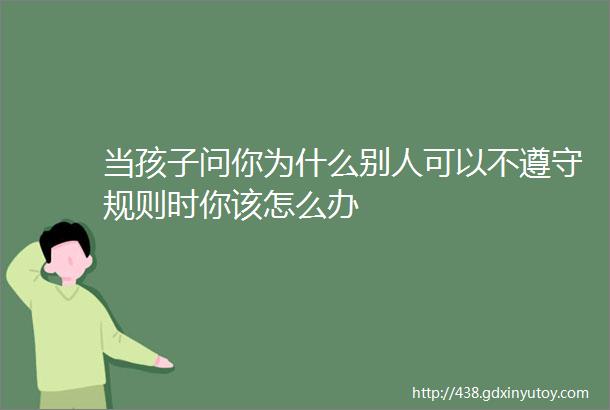 当孩子问你为什么别人可以不遵守规则时你该怎么办

http://438.gdxinyutoy.com